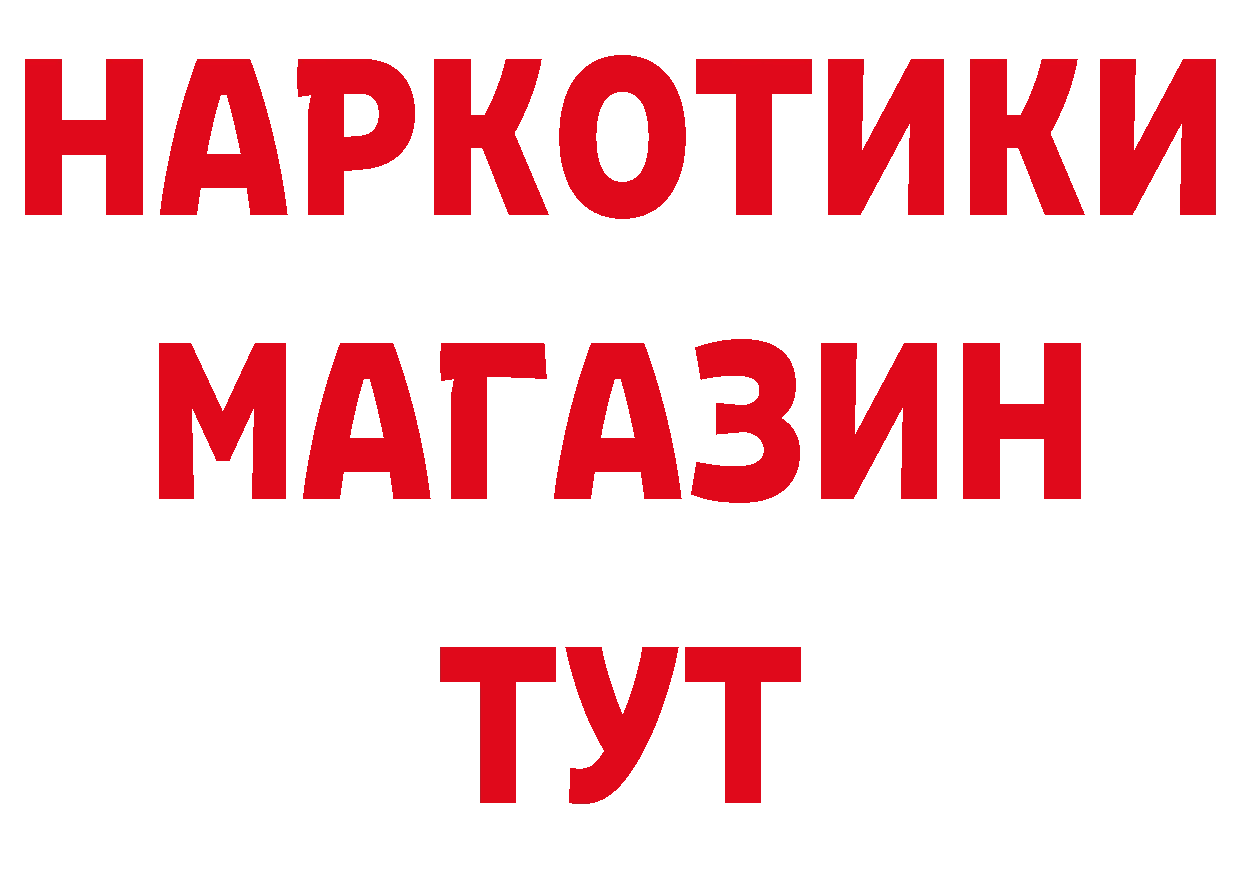 НАРКОТИКИ
МАГАЗИН
ТУТ